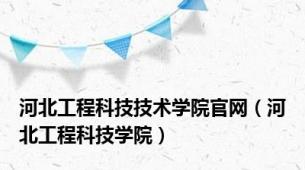 河北工程科技技术学院官网（河北工程科技学院）